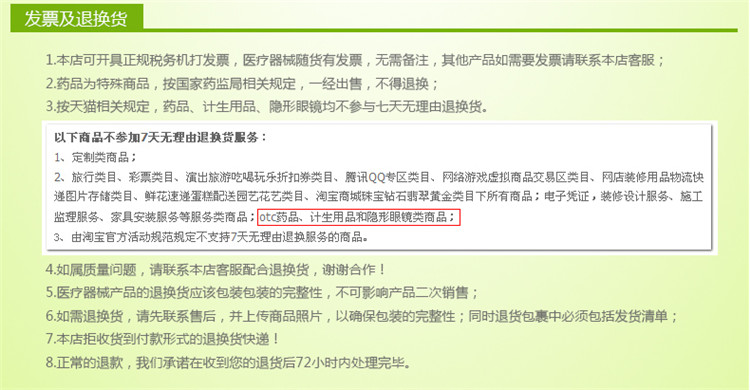 发票及退换货

1.本店可开具正规税务机打发票，医疗器械随货有发票，无需备注，其他产品如需要发票请联系本店客服；
2.药品为特殊商品，按国家药监局相关规定，一经出售，不得退换；
3.按天猫相关规定，药品、计生用品、隐形眼镜均不参与七天无理由退换货。

以下商品不参加7天无理由退换货服务：
1、定制类商品；
2、旅行类目、彩票类目、演出旅游吃喝玩乐折扣券类目、腾讯QQ专区类目、网络游戏虚拟商品交易区类目、网店装修用品物流快递图片存储类目、鲜花速递蛋糕配送园艺花艺类目、淘宝商城珠宝钻石翡翠黄金类目下所有商品；电子凭证，装修设计服务、施工监理服务、家具安装服务等服务类商品；otc药品、计生用品和隐形眼镜类商品；
3、由淘宝官方活动规范规定不支持7天无理由退换服务的商品。

4.如属质量问题，请联系本店客服配合退换货，谢谢合作！
5.医疗器械产品的退换货应该包装包装的完整性，不可影响产品二次销售；
6.如需退换货，请先联系售后，并上传商品照片，以确保包装的完整性；同时退货包裹中必须包括发货清单；
7.本店拒收货到付款形式的退换货快递！
8.正常的退款，我们承诺在收到您的退货后72小时内处理完毕。